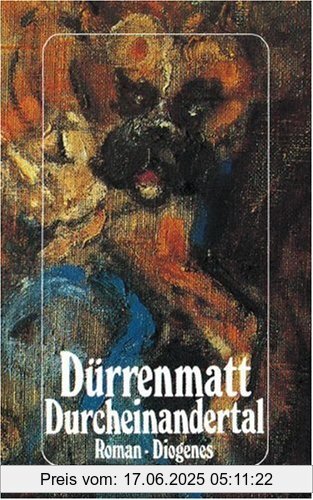 Dürrenmatt
Durcheinandertal
Roman · Diogenes

Preis vom: 17.06.2025 05:11:22